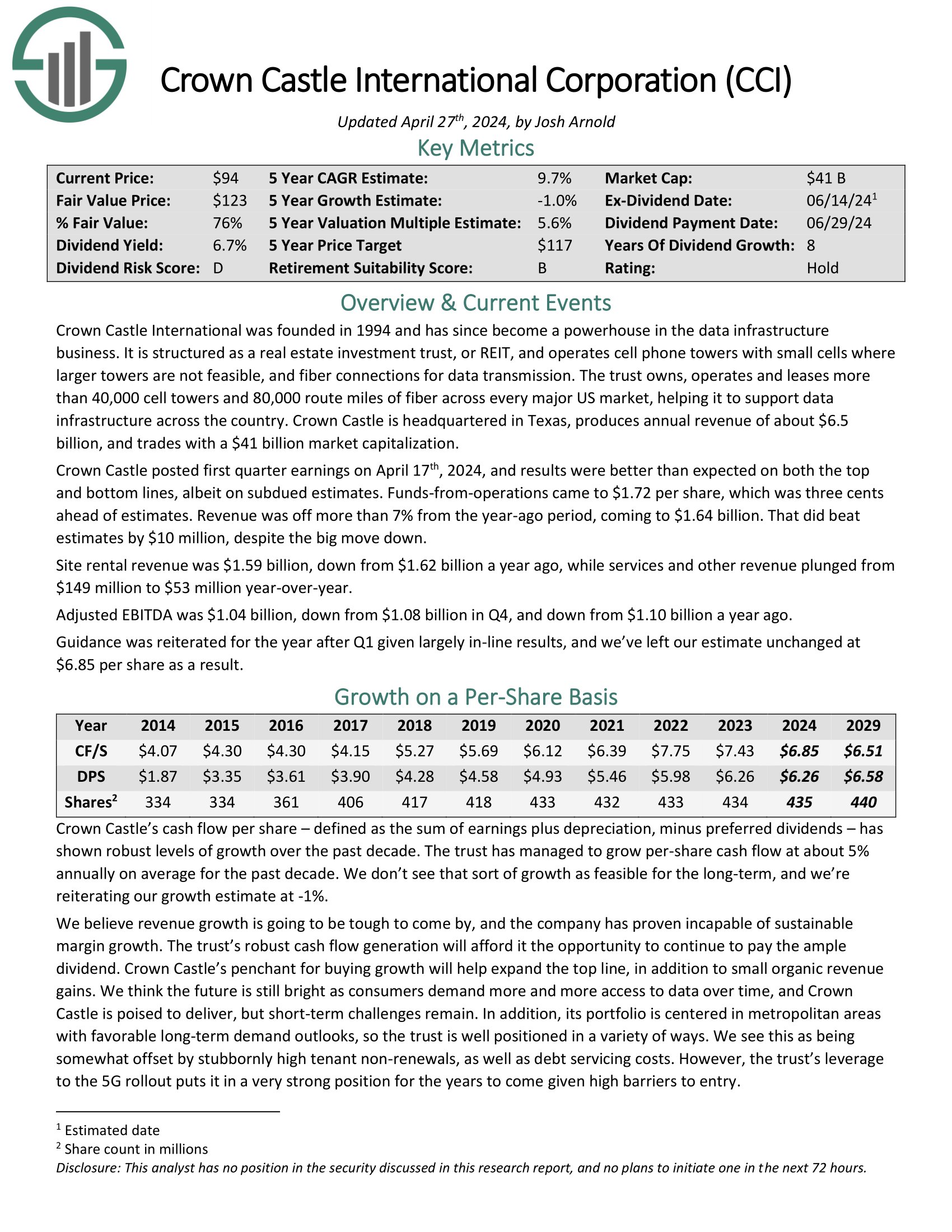 Crown Castle International Corporation (CCI)

Updated April 27$^{th}$, 2024, by Josh Arnold

Key Metrics

| Current Price: | \$94 | 5 Year CAGR Estimate: | 9.7% | Market Cap: | \$41 B |
|---|---|---|---|---|---|
| Fair Value Price: | \$123 | 5 Year Growth Estimate: | -1.0% | Ex-Dividend Date: | 06/14/24$^1$ |
| % Fair Value: | 76% | 5 Year Valuation Multiple Estimate: | 5.6% | Dividend Payment Date: | 06/29/24 |
| Dividend Yield: | 6.7% | 5 Year Price Target | \$117 | Years Of Dividend Growth: | 8 |
| Dividend Risk Score: | D | Retirement Suitability Score: | B | Rating: | Hold |

Overview & Current Events

Crown Castle International was founded in 1994 and has since become a powerhouse in the data infrastructure business. It is structured as a real estate investment trust, or REIT, and operates cell phone towers with small cells where larger towers are not feasible, and fiber connections for data transmission. The trust owns, operates and leases more than 40,000 cell towers and 80,000 route miles of fiber across every major US market, helping it to support data infrastructure across the country. Crown Castle is headquartered in Texas, produces annual revenue of about \$6.5 billion, and trades with a \$41 billion market capitalization.

Crown Castle posted first quarter earnings on April 17$^{th}$, 2024, and results were better than expected on both the top and bottom lines, albeit on subdued estimates. Funds-from-operations came to \$1.72 per share, which was three cents ahead of estimates. Revenue was off more than 7% from the year-ago period, coming to \$1.64 billion. That did beat estimates by \$10 million, despite the big move down.

Site rental revenue was \$1.59 billion, down from \$1.62 billion a year ago, while services and other revenue plunged from \$149 million to \$53 million year-over-year.

Adjusted EBITDA was \$1.04 billion, down from \$1.08 billion in Q4, and down from \$1.10 billion a year ago.

Guidance was reiterated for the year after Q1 given largely in-line results, and we've left our estimate unchanged at \$6.85 per share as a result.

Growth on a Per-Share Basis

| Year | 2014 | 2015 | 2016 | 2017 | 2018 | 2019 | 2020 | 2021 | 2022 | 2023 | 2024 | 2029 |
|---|---|---|---|---|---|---|---|---|---|---|---|---|
| CF/S | \$4.07 | \$4.30 | \$4.30 | \$4.15 | \$5.27 | \$5.69 | \$6.12 | \$6.39 | \$7.75 | \$7.43 | \$6.85 | \$6.51 |
| DPS | \$1.87 | \$3.35 | \$3.61 | \$3.90 | \$4.28 | \$4.58 | \$4.93 | \$5.46 | \$5.98 | \$6.26 | \$6.26 | \$6.58 |
| Shares$^2$ | 334 | 334 | 361 | 406 | 417 | 418 | 433 | 432 | 433 | 434 | 435 | 440 |

Crown Castle's cash flow per share – defined as the sum of earnings plus depreciation, minus preferred dividends – has shown robust levels of growth over the past decade. The trust has managed to grow per-share cash flow at about 5% annually on average for the past decade. We don't see that sort of growth as feasible for the long-term, and we're reiterating our growth estimate at -1%.

We believe revenue growth is going to be tough to come by, and the company has proven incapable of sustainable margin growth. The trust's robust cash flow generation will afford it the opportunity to continue to pay the ample dividend. Crown Castle's penchant for buying growth will help expand the top line, in addition to small organic revenue gains. We think the future is still bright as consumers demand more and more access to data over time, and Crown Castle is poised to deliver, but short-term challenges remain. In addition, its portfolio is centered in metropolitan areas with favorable long-term demand outlooks, so the trust is well positioned in a variety of ways. We see this as being somewhat offset by stubbornly high tenant non-renewals, as well as debt servicing costs. However, the trust's leverage to the 5G rollout puts it in a very strong position for the years to come given high barriers to entry.

$^1$ Estimated date
$^2$ Share count in millions
Disclosure: This analyst has no position in the security discussed in this research report, and no plans to initiate one in the next 72 hours.